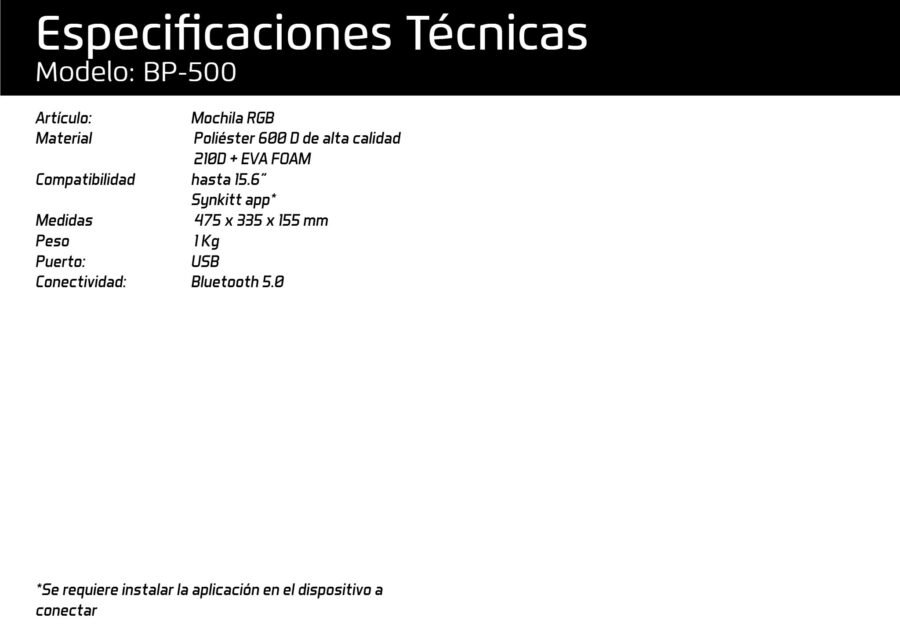 Especificaciones Técnicas
Modelo: BP-500

Artículo: Mochila RGB
Material Poliéster 600 D de alta calidad
210D + EVA FOAM
Compatibilidad hasta 15.6"
Synkitt app*
Medidas 475 x 335 x 155 mm
Peso 1 Kg
Puerto: USB
Conectividad: Bluetooth 5.0

*Se requiere instalar la aplicación en el dispositivo a conectar